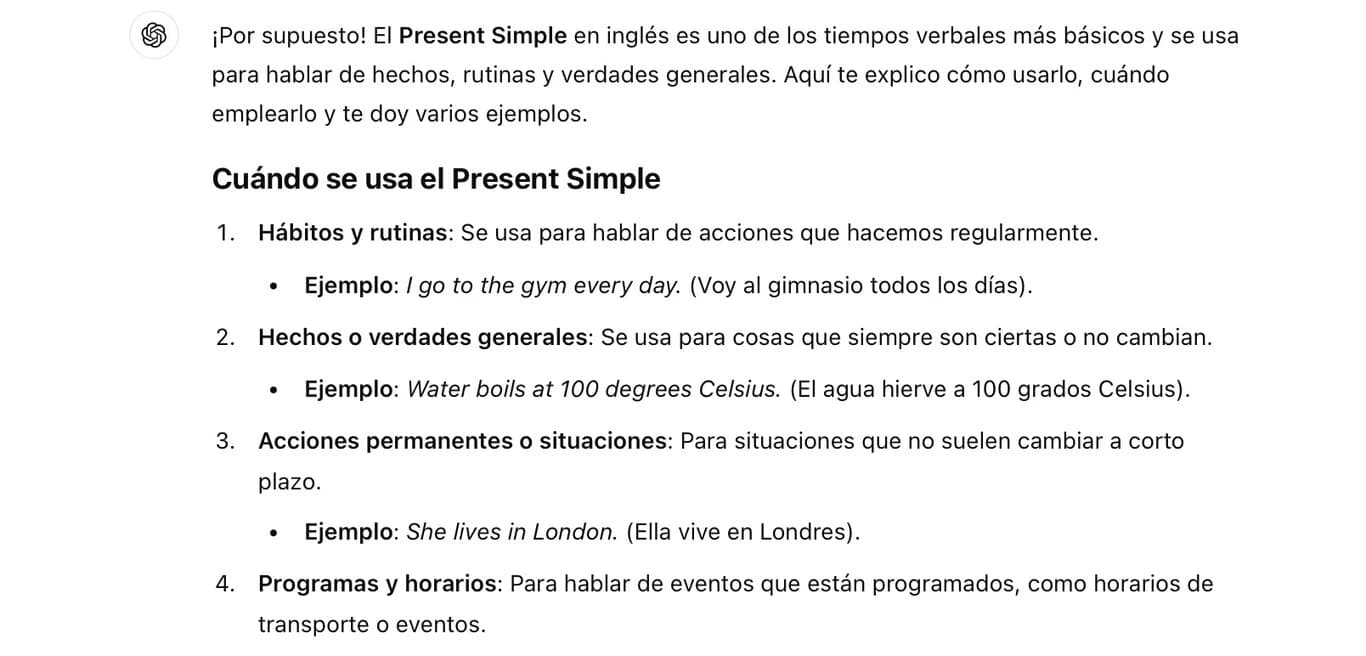 ¡Por supuesto! El Present Simple en inglés es uno de los tiempos verbales más básicos y se usa para hablar de hechos, rutinas y verdades generales. Aquí te explico cómo usarlo, cuándo emplearlo y te doy varios ejemplos.

Cuándo se usa el Present Simple

1. Hábitos y rutinas: Se usa para hablar de acciones que hacemos regularmente.
   • Ejemplo: I go to the gym every day. (Voy al gimnasio todos los días).
2. Hechos o verdades generales: Se usa para cosas que siempre son ciertas o no cambian.
   • Ejemplo: Water boils at 100 degrees Celsius. (El agua hierve a 100 grados Celsius).
3. Acciones permanentes o situaciones: Para situaciones que no suelen cambiar a corto plazo.
   • Ejemplo: She lives in London. (Ella vive en Londres).
4. Programas y horarios: Para hablar de eventos que están programados, como horarios de transporte o eventos.